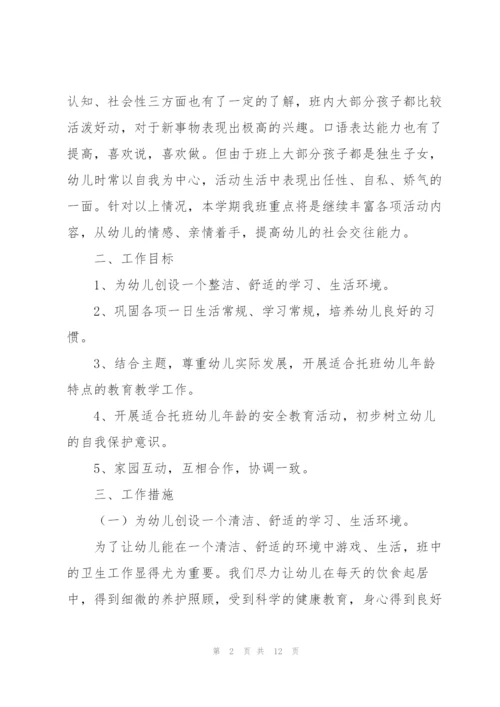 认知、社会性三方面也有了一定的了解，班内大部分孩子都比较活泼好动，对于新事物表现出极高的兴趣。口语表达能力也有了提高，喜欢说，喜欢做。但由于班上大部分孩子都是独生子女，幼儿时常以自我为中心，活动生活中表现出任性、自私、娇气的一面。针对以上情况，本学期我班重点将是继续丰富各项活动内容，从幼儿的情感、亲情着手，提高幼儿的社会交往能力。

二、工作目标

1、为幼儿创设一个整洁、舒适的学习、生活环境。

2、巩固各项一日生活常规、学习常规，培养幼儿良好的习惯。

3、结合主题，尊重幼儿实际发展，开展适合托班幼儿年龄特点的教育教学工作。

4、开展适合托班幼儿年龄的安全教育活动，初步树立幼儿的自我保护意识。

5、家园互动，互相合作，协调一致。

三、工作措施

（一）为幼儿创设一个清洁、舒适的学习、生活环境。

为了让幼儿能在一个清洁、舒适的环境中游戏、生活，班中的卫生工作显得尤为重要。我们尽力让幼儿在每天的饮食起居中，得到细微的养护照顾，受到科学的健康教育，身心得到良好

第 2 页 共 12 页